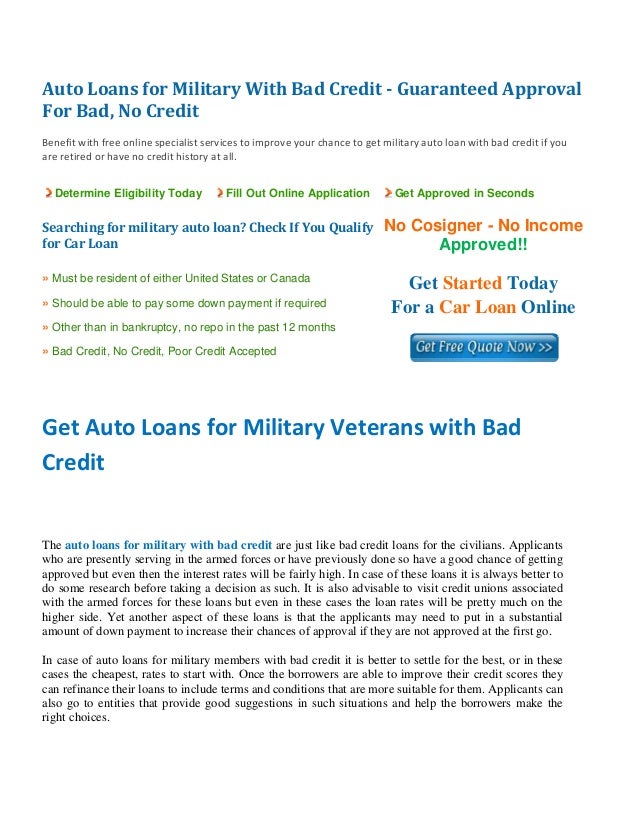 Auto Loans for Military With Bad Credit - Guaranteed Approval For Bad, No Credit

Benefit with free online specialist services to improve your chance to get military auto loan with bad credit if you are retired or have no credit history at all.

Determine Eligibility Today   Fill Out Online Application   Get Approved in Seconds

Searching for military auto loan? Check If You Qualify for Car Loan

» Must be resident of either United States or Canada

» Should be able to pay some down payment if required

» Other than in bankruptcy, no repo in the past 12 months

» Bad Credit, No Credit, Poor Credit Accepted

No Cosigner - No Income Approved!!

Get Started Today For a Car Loan Online

Get Free Quote Now >>

Get Auto Loans for Military Veterans with Bad Credit

The auto loans for military with bad credit are just like bad credit loans for the civilians. Applicants who are presently serving in the armed forces or have previously done so have a good chance of getting approved but even then the interest rates will be fairly high. In case of these loans it is always better to do some research before taking a decision as such. It is also advisable to visit credit unions associated with the armed forces for these loans but even in these cases the loan rates will be pretty much on the higher side. Yet another aspect of these loans is that the applicants may need to put in a substantial amount of down payment to increase their chances of approval if they are not approved at the first go.

In case of auto loans for military members with bad credit it is better to settle for the best, or in these cases the cheapest, rates to start with. Once the borrowers are able to improve their credit scores they can refinance their loans to include terms and conditions that are more suitable for them. Applicants can also go to entities that provide good suggestions in such situations and help the borrowers make the right choices.